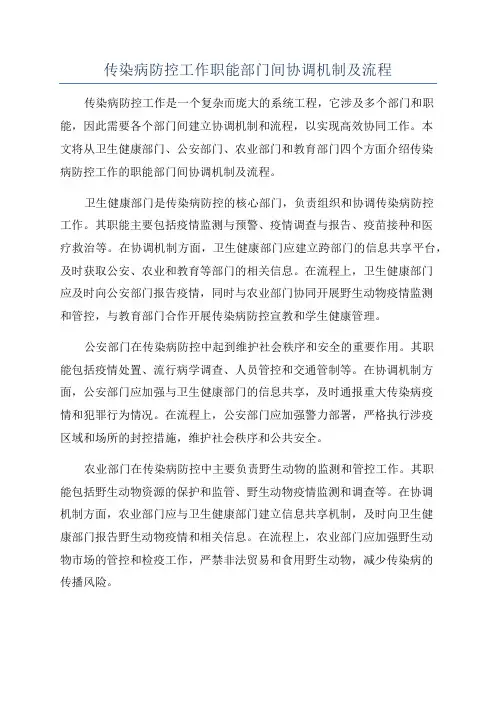 传染病防控工作职能部门间协调机制及流程

传染病防控工作是一个复杂而庞大的系统工程，它涉及多个部门和职能，因此需要各个部门间建立协调机制和流程，以实现高效协同工作。本文将从卫生健康部门、公安部门、农业部门和教育部门四个方面介绍传染病防控工作的职能部门间协调机制及流程。

卫生健康部门是传染病防控的核心部门，负责组织和协调传染病防控工作。其职能主要包括疫情监测与预警、疫情调查与报告、疫苗接种和医疗救治等。在协调机制方面，卫生健康部门应建立跨部门的信息共享平台，及时获取公安、农业和教育等部门的相关信息。在流程上，卫生健康部门应及时向公安部门报告疫情，同时与农业部门协同开展野生动物疫情监测和管控，与教育部门合作开展传染病防控宣教和学生健康管理。

公安部门在传染病防控中起到维护社会秩序和安全的重要作用。其职能包括疫情处置、流行病学调查、人员管控和交通管制等。在协调机制方面，公安部门应加强与卫生健康部门的信息共享，及时通报重大传染病疫情和犯罪行为情况。在流程上，公安部门应加强警力部署，严格执行涉疫区域和场所的封控措施，维护社会秩序和公共安全。

农业部门在传染病防控中主要负责野生动物的监测和管控工作。其职能包括野生动物资源的保护和监管、野生动物疫情监测和调查等。在协调机制方面，农业部门应与卫生健康部门建立信息共享机制，及时向卫生健康部门报告野生动物疫情和相关信息。在流程上，农业部门应加强野生动物市场的管控和检疫工作，严禁非法贸易和食用野生动物，减少传染病的传播风险。